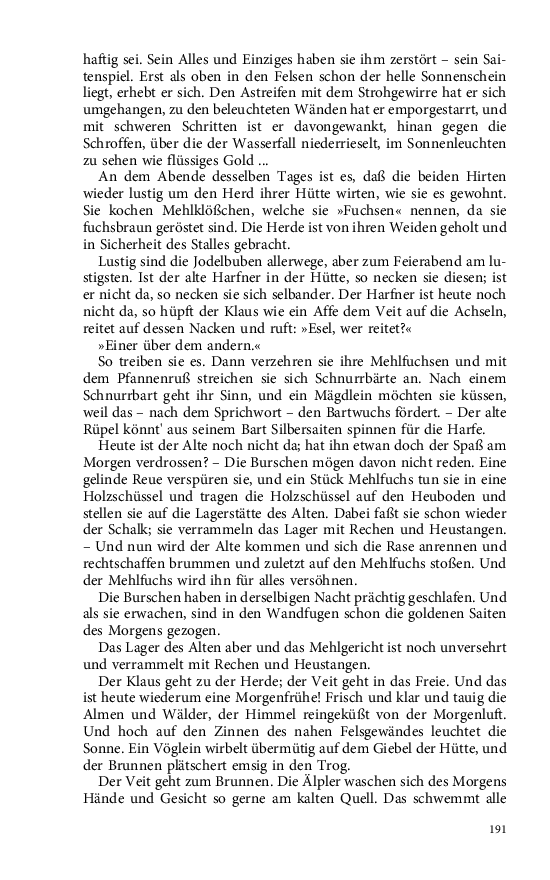 haftig sei. Sein Alles und Einziges haben sie ihm zerstört – sein Saitenspiel. Erst als oben in den Felsen schon der helle Sonnenschein liegt, erhebt er sich. Den Astreifen mit dem Strohgewirre hat er sich umgehangen, zu den beleuchteten Wänden hat er emporgestarrt, und mit schweren Schritten ist er davongewankt, hinan gegen die Schroffen, über die der Wasserfall niederrieselt, im Sonnenleuchten zu sehen wie flüssiges Gold ...

An dem Abende desselben Tages ist es, daß die beiden Hirten wieder lustig um den Herd ihrer Hütte wirten, wie sie es gewohnt. Sie kochen Mehlklößchen, welche sie »Fuchsen« nennen, da sie fuchsbraun geröstet sind. Die Herde ist von ihren Weiden geholt und in Sicherheit des Stalles gebracht.

Lustig sind die Jodelbuben allerwege, aber zum Feierabend am lustigsten. Ist der alte Harfner in der Hütte, so necken sie diesen; ist er nicht da, so necken sie sich selbander. Der Harfner ist heute noch nicht da, so hüpft der Klaus wie ein Affe dem Veit auf die Achseln, reitet auf dessen Nacken und ruft: »Esel, wer reitet?«

»Einer über dem andern.«

So treiben sie es. Dann verzehren sie ihre Mehlfuchsen und mit dem Pfannenruß streichen sie sich Schnurrbärte an. Nach einem Schnurrbart geht ihr Sinn, und ein Mägdlein möchten sie küssen, weil das – nach dem Sprichwort – den Bartwuchs fördert. – Der alte Rüpel könnt' aus seinem Bart Silbersaiten spinnen für die Harfe.

Heute ist der Alte noch nicht da; hat ihn etwan doch der Spaß am Morgen verdrossen? – Die Burschen mögen davon nicht reden. Eine gelinde Reue verspüren sie, und ein Stück Mehlfuchs tun sie in eine Holzschüssel und tragen die Holzschüssel auf den Heuboden und stellen sie auf die Lagerstätte des Alten. Dabei faßt sie schon wieder der Schalk; sie verrammeln das Lager mit Rechen und Heustangen. – Und nun wird der Alte kommen und sich die Rase anrennen und rechtschaffen brummen und zuletzt auf den Mehlfuchs stoßen. Und der Mehlfuchs wird ihn für alles versöhnen.

Die Burschen haben in derselbigen Nacht prächtig geschlafen. Und als sie erwachen, sind in den Wandfugen schon die goldenen Saiten des Morgens gezogen.

Das Lager des Alten aber und das Mehlgericht ist noch unversehrt und verrammelt mit Rechen und Heustangen.

Der Klaus geht zu der Herde; der Veit geht in das Freie. Und das ist heute wiederum eine Morgenfrühe! Frisch und klar und tauig die Almen und Wälder, der Himmel reingeküßt von der Morgenluft. Und hoch auf den Zinnen des nahen Felsgewändes leuchtet die Sonne. Ein Vöglein wirbelt übermütig auf dem Giebel der Hütte, und der Brunnen plätschert emsig in den Trog.

Der Veit geht zum Brunnen. Die Älpler waschen sich des Morgens Hände und Gesicht so gerne am kalten Quell. Das schwemmt alle

191